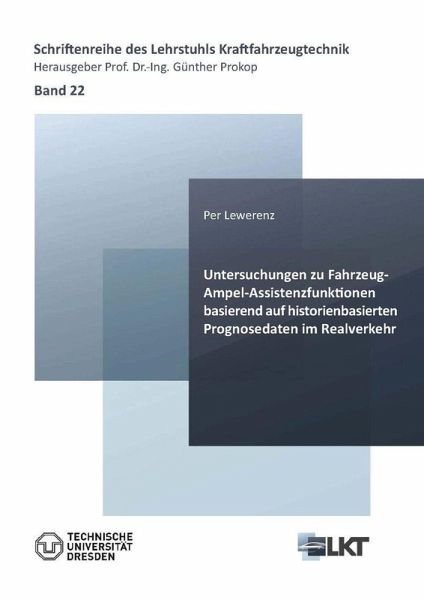 Schriftenreihe des Lehrstuhls Kraftfahrzeugtechnik
Herausgeber Prof. Dr.-Ing. Günther Prokop

Band 22

Per Lewerenz

Untersuchungen zu Fahrzeug-Ampel-Assistenzfunktionen basierend auf historienbasierten Prognosedaten im Realverkehr

TECHNISCHE UNIVERSITÄT DRESDEN

LKT